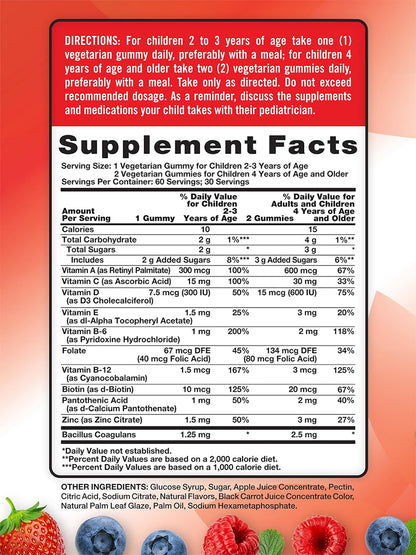 DIRECTIONS: For children 2 to 3 years of age take one (1) vegetarian gummy daily, preferably with a meal; for children 4 years of age and older take two (2) vegetarian gummies daily, preferably with a meal. Take only as directed. Do not exceed recommended dosage. As a reminder, discuss the supplements and medications your child takes with their pediatrician.

Supplement Facts

Serving Size: 1 Vegetarian Gummy for Children 2-3 Years of Age
2 Vegetarian Gummies for Children 4 Years of Age and Older
Servings Per Container: 60 Servings; 30 Servings

| Amount Per Serving | 1 Gummy | % Daily Value for Children 2-3 Years of Age | 2 Gummies | % Daily Value for Adults and Children 4 Years of Age and Older |
|---|---|---|---|---|
| Calories | 10 | | 15 | |
| Total Carbohydrate | 2 g | 1%*** | 4 g | 1%** |
| Total Sugars | 2 g | * | 3 g | * |
| Includes | 2 g Added Sugars | 8%*** | 3 g Added Sugars | 6%** |
| Vitamin A (as Retinyl Palmitate) | 300 mcg | 100% | 600 mcg | 67% |
| Vitamin C (as Ascorbic Acid) | 15 mg | 100% | 30 mg | 33% |
| Vitamin D (as D3 Cholecalciferol) | 7.5 mcg (300 IU) | 50% | 15 mcg (600 IU) | 75% |
| Vitamin E (as dl-Alpha Tocopheryl Acetate) | 1.5 mg | 25% | 3 mg | 20% |
| Vitamin B-6 (as Pyridoxine Hydrochloride) | 1 mg | 200% | 2 mg | 118% |
| Folate | 67 mcg DFE (40 mcg Folic Acid) | 45% | 134 mcg DFE (80 mcg Folic Acid) | 34% |
| Vitamin B-12 (as Cyanocobalamin) | 1.5 mcg | 167% | 3 mcg | 125% |
| Biotin (as d-Biotin) | 10 mcg | 125% | 20 mcg | 67% |
| Pantothenic Acid (as d-Calcium Pantothenate) | 1 mg | 50% | 2 mg | 40% |
| Zinc (as Zinc Citrate) | 1.5 mg | 50% | 3 mg | 27% |
| Bacillus Coagulans | 1.25 mg | * | 2.5 mg | * |

*Daily Value not established.
**Percent Daily Values are based on a 2,000 calorie diet.
***Percent Daily Values are based on a 1,000 calorie diet.

OTHER INGREDIENTS: Glucose Syrup, Sugar, Apple Juice Concentrate, Pectin, Citric Acid, Sodium Citrate, Natural Flavors, Black Carrot Juice Concentrate Color, Natural Palm Leaf Glaze, Palm Oil, Sodium Hexametaphosphate.